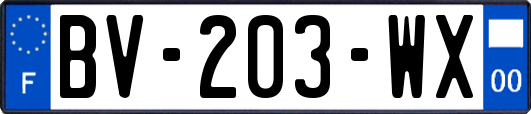 F

BV-203-WX

00